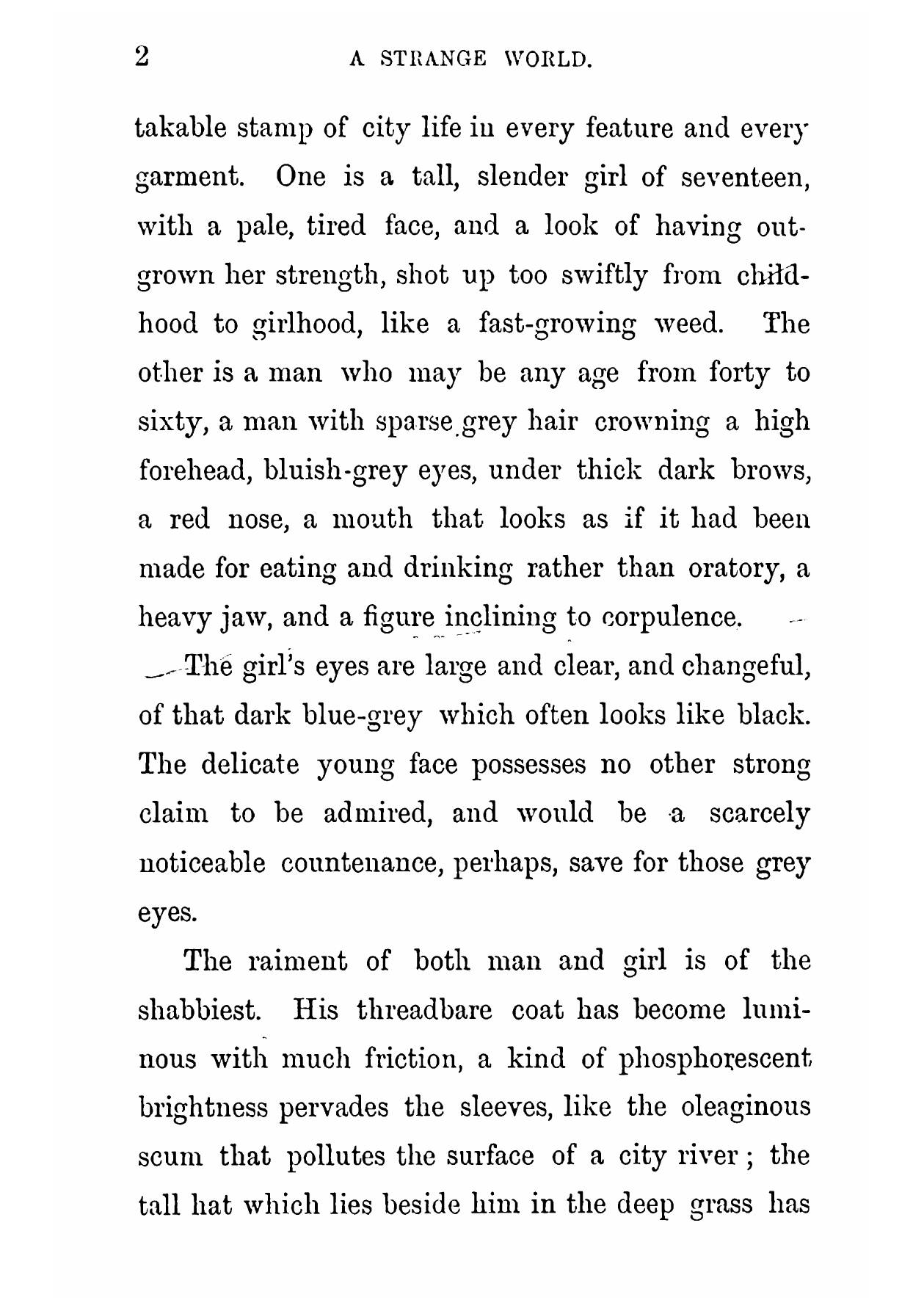 2 A STRANGE WORLD.

takable stamp of city life in every feature and every garment. One is a tall, slender girl of seventeen, with a pale, tired face, and a look of having outgrown her strength, shot up too swiftly from childhood to girlhood, like a fast-growing weed. The other is a man who may be any age from forty to sixty, a man with sparse grey hair crowning a high forehead, bluish-grey eyes, under thick dark brows, a red nose, a mouth that looks as if it had been made for eating and drinking rather than oratory, a heavy jaw, and a figure inclining to corpulence.

The girl's eyes are large and clear, and changeful, of that dark blue-grey which often looks like black. The delicate young face possesses no other strong claim to be admired, and would be a scarcely noticeable countenance, perhaps, save for those grey eyes.

The raiment of both man and girl is of the shabbiest. His threadbare coat has become luminous with much friction, a kind of phosphorescent brightness pervades the sleeves, like the oleaginous scum that pollutes the surface of a city river; the tall hat which lies beside him in the deep grass has